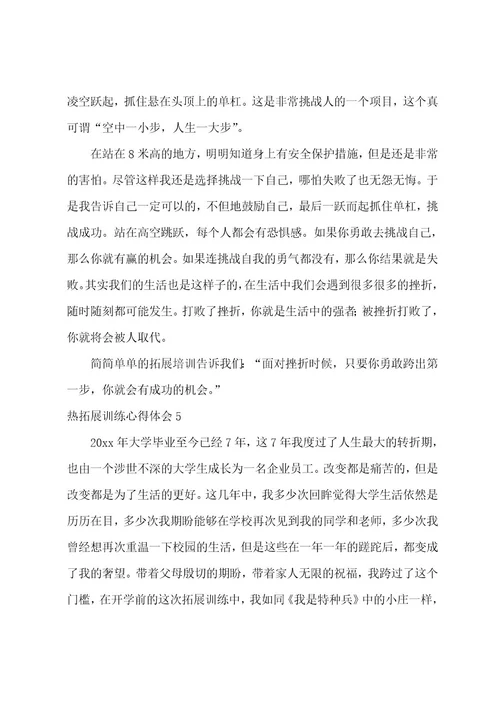 凌空跃起，抓住悬在头顶上的单杠。这是非常挑战人的一个项目，这个真可谓“空中一小步，人生一大步”。

在站在8米高的地方，明明知道身上有安全保护措施，但是还是非常的害怕。尽管这样我还是选择挑战一下自己，哪怕失败了也无怨无悔。于是我告诉自己一定可以的，不但地鼓励自己，最后一跃而起抓住单杠，挑战成功。站在高空跳跃，每个人都会有恐惧感。如果你勇敢去挑战自己，那么你就有赢的机会。如果连挑战自我的勇气都没有，那么你结果就是失败。其实我们的生活也是这样子的，在生活中我们会遇到很多很多的挫折，随时随刻都可能发生。打败了挫折，你就是生活中的强者；被挫折打败了，你就将会被人取代。

简简单单的拓展培训告诉我们：“面对挫折时候，只要你勇敢跨出第一步，你就会有成功的机会。”

热拓展训练心得体会5

20xx年大学毕业至今已经7年，这7年我度过了人生最大的转折期，也由一个涉世不深的大学生成长为一名企业员工。改变都是痛苦的，但是改变都是为了生活的更好。这几年中，我多少次回眸觉得大学生活依然是历历在目，多少次我期盼能够在学校再次见到我的同学和老师，多少次我曾经想再次重温一下校园的生活，但是这些在一年一年的蹉跎后，都变成了我的奢望。带着父母殷切的期盼，带着家人无限的祝福，我跨过了这个门槛，在开学前的这次拓展训练中，我如同《我是特种兵》中的小庄一样，